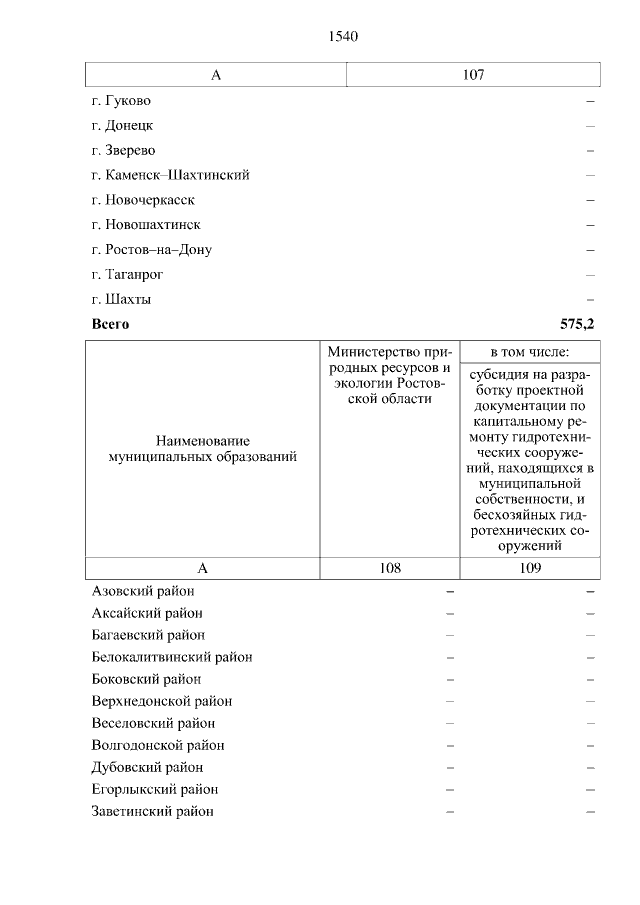 1540

| А | 107 |
|---|---|
| г. Гуково | – |
| г. Донецк | – |
| г. Зверево | – |
| г. Каменск–Шахтинский | – |
| г. Новочеркасск | – |
| г. Новошахтинск | – |
| г. Ростов–на–Дону | – |
| г. Таганрог | – |
| г. Шахты | – |
| **Всего** | **575,2** |

| Наименование муниципальных образований | Министерство природных ресурсов и экологии Ростовской области | в том числе: субсидия на разработку проектной документации по капитальному ремонту гидротехнических сооружений, находящихся в муниципальной собственности, и бесхозяйных гидротехнических сооружений |
|---|---|---|
| А | 108 | 109 |
| Азовский район | – | – |
| Аксайский район | – | – |
| Багаевский район | – | – |
| Белокалитвинский район | – | – |
| Боковский район | – | – |
| Верхнедонской район | – | – |
| Веселовский район | – | – |
| Волгодонской район | – | – |
| Дубовский район | – | – |
| Егорлыкский район | – | – |
| Заветинский район | – | – |